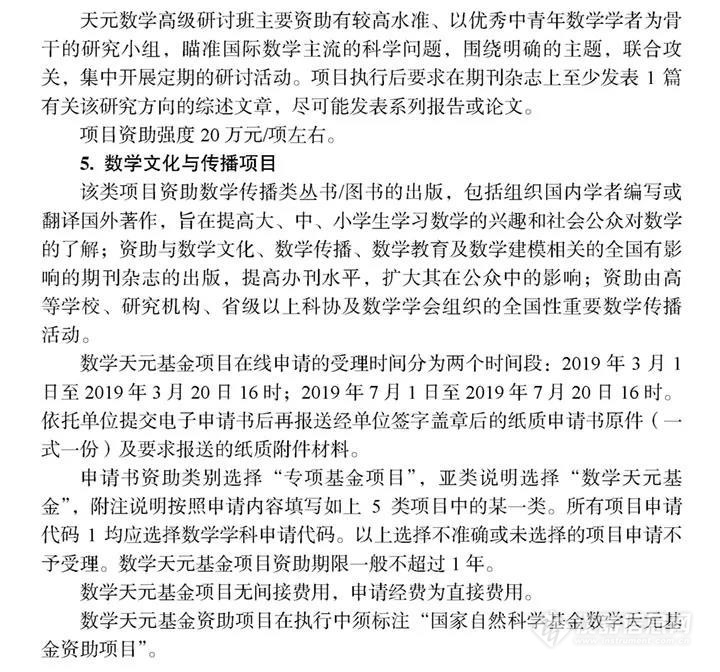 天元数学高级研讨班主要资助有较高水准、以优秀中青年数学学者为骨干的研究小组，瞄准国际数学主流的科学问题，围绕明确的主题，联合攻关，集中开展定期的研讨活动。项目执行后要求在期刊杂志上至少发表 1 篇有关该研究方向的综述文章，尽可能发表系列报告或论文。

项目资助强度 20 万元/项左右。

5. 数学文化与传播项目

该类项目资助数学传播类丛书/图书的出版，包括组织国内学者编写或翻译国外著作，旨在提高大、中、小学生学习数学的兴趣和社会公众对数学的了解；资助与数学文化、数学传播、数学教育及数学建模相关的全国有影响的期刊杂志的出版，提高办刊水平，扩大其在公众中的影响；资助由高等学校、研究机构、省级以上科协及数学学会组织的全国性重要数学传播活动。

数学天元基金项目在线申请的受理时间分为两个时间段：2019 年 3 月 1 日至 2019 年 3 月 20 日 16 时；2019 年 7 月 1 日至 2019 年 7 月 20 日 16 时。依托单位提交电子申请书后再报送经单位签字盖章后的纸质申请书原件（一式一份）及要求报送的纸质附件材料。

申请书资助类别选择“专项基金项目”，亚类说明选择“数学天元基金”，附注说明按照申请内容填写如上 5 类项目中的某一类。所有项目申请代码 1 均应选择数学学科申请代码。以上选择不准确或未选择的项目申请不予受理。数学天元基金项目资助期限一般不超过 1 年。

数学天元基金项目无间接费用，申请经费为直接费用。

数学天元基金资助项目在执行中须标注“国家自然科学基金数学天元基金资助项目”。